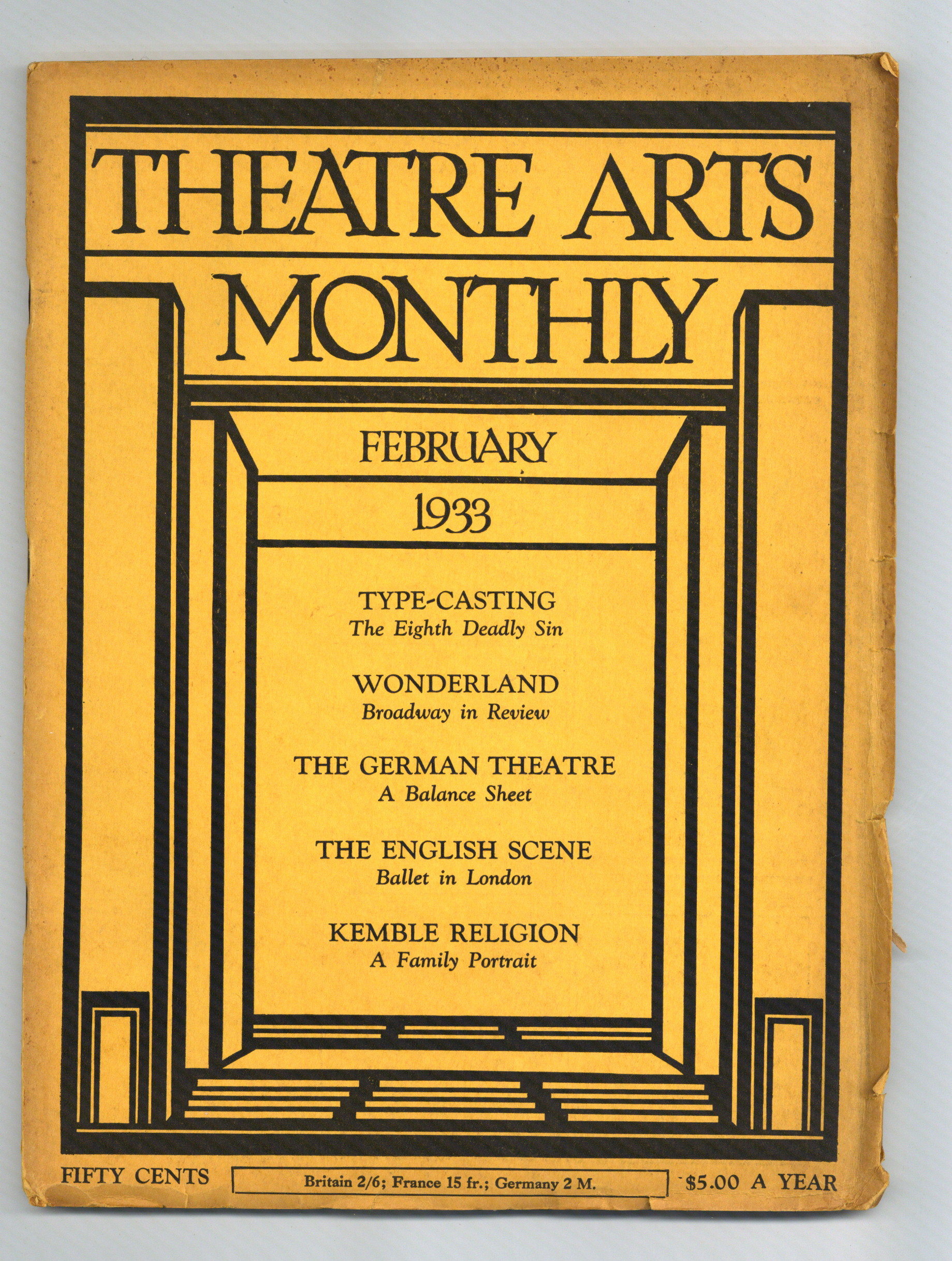 THEATRE ARTS MONTHLY

FEBRUARY

1933

TYPE-CASTING
The Eighth Deadly Sin

WONDERLAND
Broadway in Review

THE GERMAN THEATRE
A Balance Sheet

THE ENGLISH SCENE
Ballet in London

KEMBLE RELIGION
A Family Portrait

FIFTY CENTS

Britain 2/6; France 15 fr.; Germany 2 M.

$5.00 A YEAR